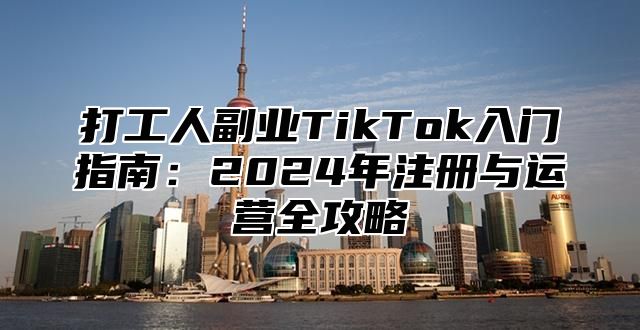 打工人副业TikTok入门指南：2024年注册与运营全攻略

AURORA